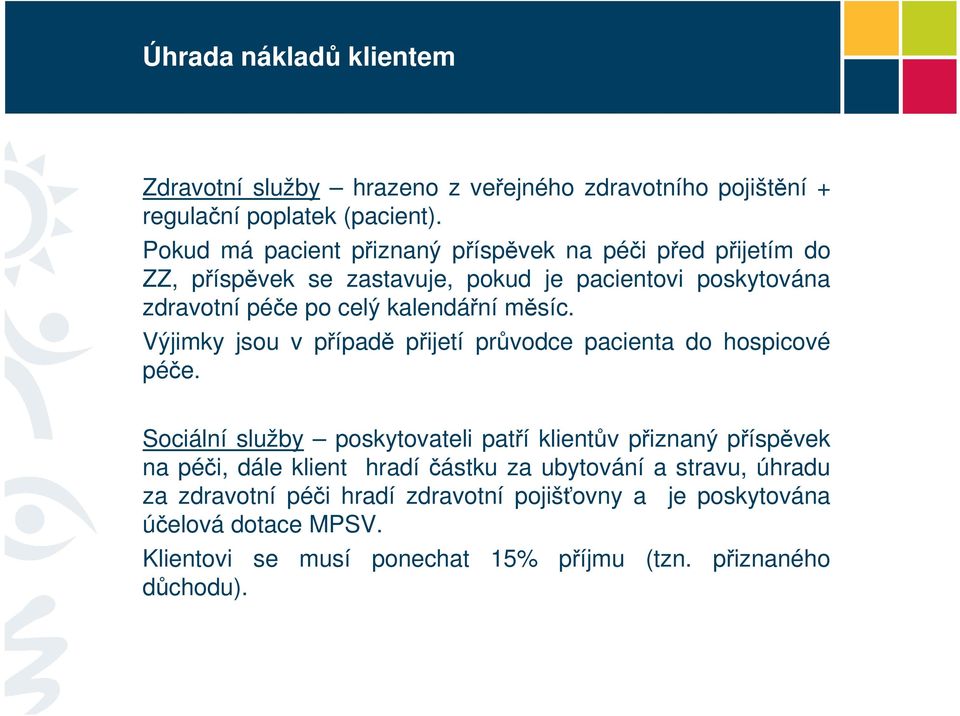 Úhrada nákladů klientem

Zdravotní služby – hrazeno z veřejného zdravotního pojištění + regulační poplatek (pacient).

Pokud má pacient přiznaný příspěvek na péči před přijetím do ZZ, příspěvek se zastavuje, pokud je pacientovi poskytována zdravotní péče po celý kalendářní měsíc.

Výjimky jsou v případě přijetí průvodce pacienta do hospicové péče.

Sociální služby – poskytovateli patří klientův přiznaný příspěvek na péči, dále klient hradí částku za ubytování a stravu, úhradu za zdravotní péči hradí zdravotní pojišťovny a je poskytována účelová dotace MPSV.

Klientovi se musí ponechat 15% příjmu (tzn. přiznaného důchodu).